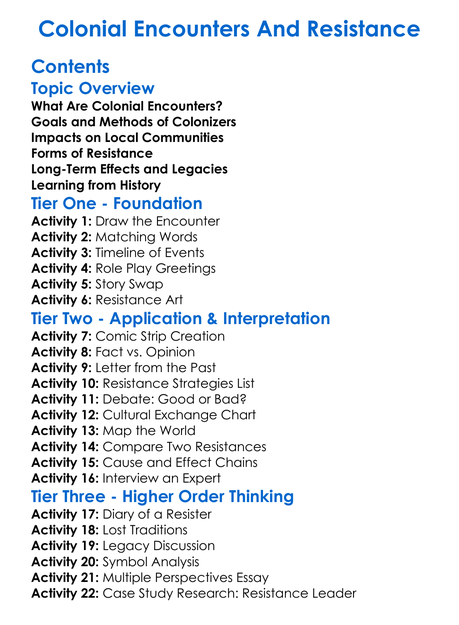 Colonial Encounters And Resistance

Contents

Topic Overview

What Are Colonial Encounters?
Goals and Methods of Colonizers
Impacts on Local Communities
Forms of Resistance
Long-Term Effects and Legacies
Learning from History

Tier One - Foundation

Activity 1: Draw the Encounter
Activity 2: Matching Words
Activity 3: Timeline of Events
Activity 4: Role Play Greetings
Activity 5: Story Swap
Activity 6: Resistance Art

Tier Two - Application & Interpretation

Activity 7: Comic Strip Creation
Activity 8: Fact vs. Opinion
Activity 9: Letter from the Past
Activity 10: Resistance Strategies List
Activity 11: Debate: Good or Bad?
Activity 12: Cultural Exchange Chart
Activity 13: Map the World
Activity 14: Compare Two Resistances
Activity 15: Cause and Effect Chains
Activity 16: Interview an Expert

Tier Three - Higher Order Thinking

Activity 17: Diary of a Resister
Activity 18: Lost Traditions
Activity 19: Legacy Discussion
Activity 20: Symbol Analysis
Activity 21: Multiple Perspectives Essay
Activity 22: Case Study Research: Resistance Leader